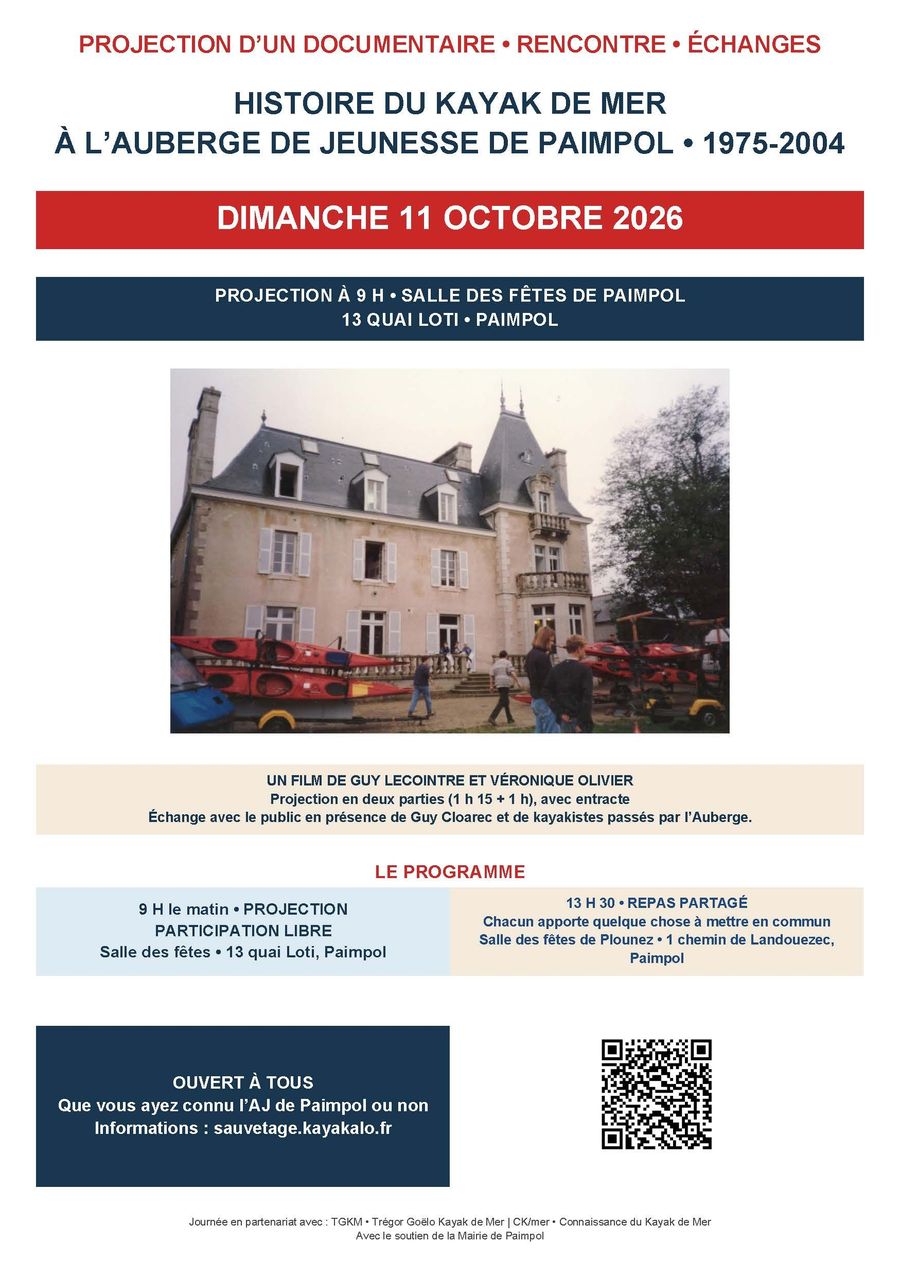 PROJECTION D'UN DOCUMENTAIRE • RENCONTRE • ÉCHANGES

HISTOIRE DU KAYAK DE MER
À L'AUBERGE DE JEUNESSE DE PAIMPOL • 1975-2004

DIMANCHE 11 OCTOBRE 2026

PROJECTION À 9 H • SALLE DES FÊTES DE PAIMPOL
13 QUAI LOTI • PAIMPOL

UN FILM DE GUY LECOINTRE ET VÉRONIQUE OLIVIER
Projection en deux parties (1 h 15 + 1 h), avec entracte
Échange avec le public en présence de Guy Cloarec et de kayakistes passés par l'Auberge.

LE PROGRAMME

9 H le matin • PROJECTION
PARTICIPATION LIBRE
Salle des fêtes • 13 quai Loti, Paimpol

13 H 30 • REPAS PARTAGÉ
Chacun apporte quelque chose à mettre en commun
Salle des fêtes de Plounez • 1 chemin de Landouezec, Paimpol

OUVERT À TOUS
Que vous ayez connu l'AJ de Paimpol ou non
Informations : sauvetage.kayakalo.fr

Journée en partenariat avec : TGKM • Trégor Goëlo Kayak de Mer | CK/mer • Connaissance du Kayak de Mer
Avec le soutien de la Mairie de Paimpol